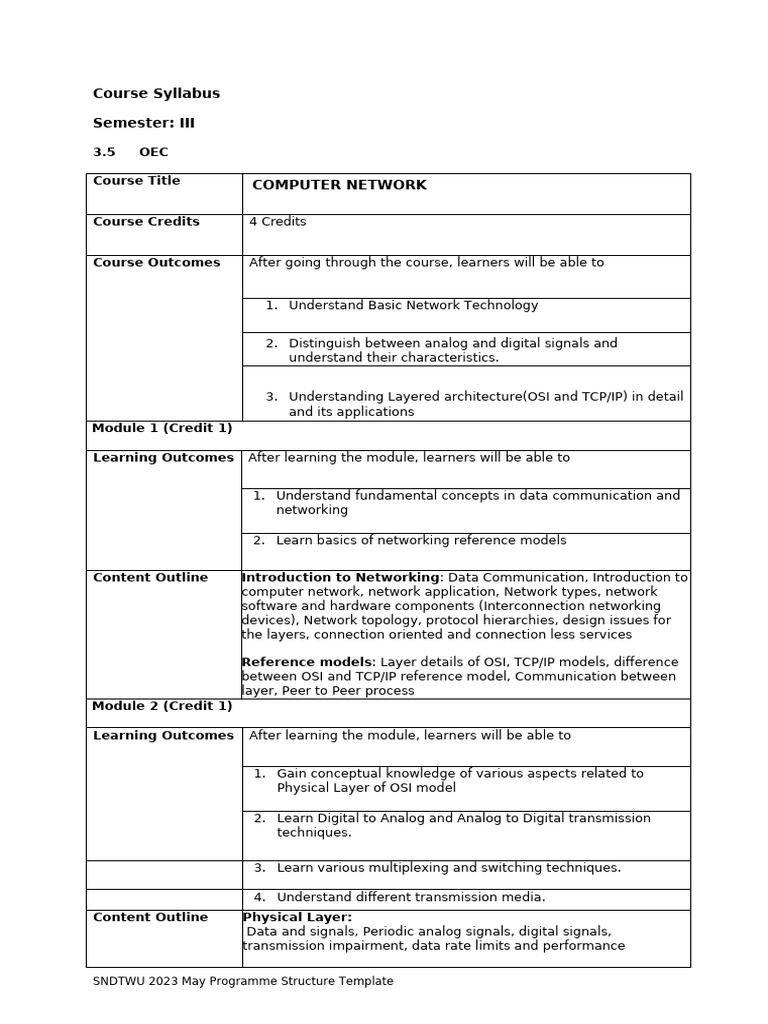 Course Syllabus

Semester: III

3.5 OEC

| Course Title | COMPUTER NETWORK |
|---|---|
| Course Credits | 4 Credits |
| Course Outcomes | After going through the course, learners will be able to |
| | 1. Understand Basic Network Technology |
| | 2. Distinguish between analog and digital signals and understand their characteristics. |
| | 3. Understanding Layered architecture(OSI and TCP/IP) in detail and its applications |
| Module 1 (Credit 1) | |
| Learning Outcomes | After learning the module, learners will be able to |
| | 1. Understand fundamental concepts in data communication and networking |
| | 2. Learn basics of networking reference models |
| Content Outline | **Introduction to Networking**: Data Communication, Introduction to computer network, network application, Network types, network software and hardware components (Interconnection networking devices), Network topology, protocol hierarchies, design issues for the layers, connection oriented and connection less services<br><br>**Reference models**: Layer details of OSI, TCP/IP models, difference between OSI and TCP/IP reference model, Communication between layer, Peer to Peer process |
| Module 2 (Credit 1) | |
| Learning Outcomes | After learning the module, learners will be able to |
| | 1. Gain conceptual knowledge of various aspects related to Physical Layer of OSI model |
| | 2. Learn Digital to Analog and Analog to Digital transmission techniques. |
| | 3. Learn various multiplexing and switching techniques. |
| | 4. Understand different transmission media. |
| Content Outline | **Physical Layer:**<br>Data and signals, Periodic analog signals, digital signals, transmission impairment, data rate limits and performance |

SNDTWU 2023 May Programme Structure Template